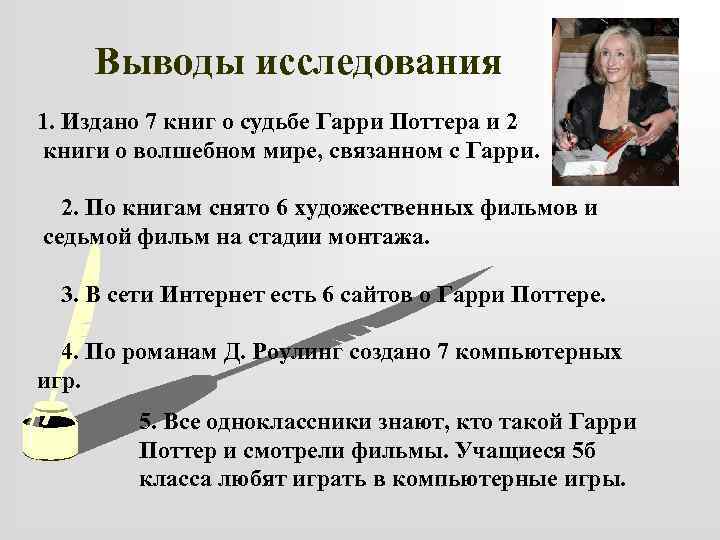 Выводы исследования

1. Издано 7 книг о судьбе Гарри Поттера и 2 книги о волшебном мире, связанном с Гарри.

2. По книгам снято 6 художественных фильмов и седьмой фильм на стадии монтажа.

3. В сети Интернет есть 6 сайтов о Гарри Поттере.

4. По романам Д. Роулинг создано 7 компьютерных игр.

5. Все одноклассники знают, кто такой Гарри Поттер и смотрели фильмы. Учащиеся 5б класса любят играть в компьютерные игры.